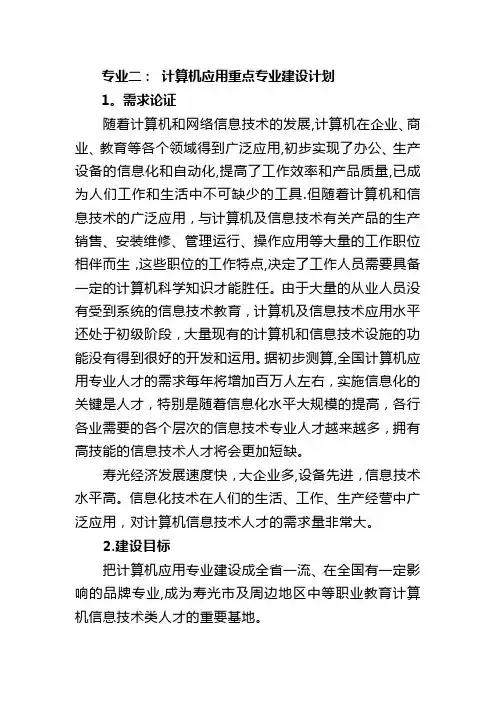 专业二： 计算机应用重点专业建设计划

1。需求论证

随着计算机和网络信息技术的发展,计算机在企业、商业、教育等各个领域得到广泛应用,初步实现了办公、生产设备的信息化和自动化,提高了工作效率和产品质量,已成为人们工作和生活中不可缺少的工具.但随着计算机和信息技术的广泛应用，与计算机及信息技术有关产品的生产销售、安装维修、管理运行、操作应用等大量的工作职位相伴而生，这些职位的工作特点,决定了工作人员需要具备一定的计算机科学知识才能胜任。由于大量的从业人员没有受到系统的信息技术教育，计算机及信息技术应用水平还处于初级阶段，大量现有的计算机和信息技术设施的功能没有得到很好的开发和运用。据初步测算,全国计算机应用专业人才的需求每年将增加百万人左右，实施信息化的关键是人才，特别是随着信息化水平大规模的提高，各行各业需要的各个层次的信息技术专业人才越来越多，拥有高技能的信息技术人才将会更加短缺。

寿光经济发展速度快，大企业多,设备先进，信息技术水平高。信息化技术在人们的生活、工作、生产经营中广泛应用，对计算机信息技术人才的需求量非常大。

2.建设目标

把计算机应用专业建设成全省一流、在全国有一定影响的品牌专业,成为寿光市及周边地区中等职业教育计算机信息技术类人才的重要基地。